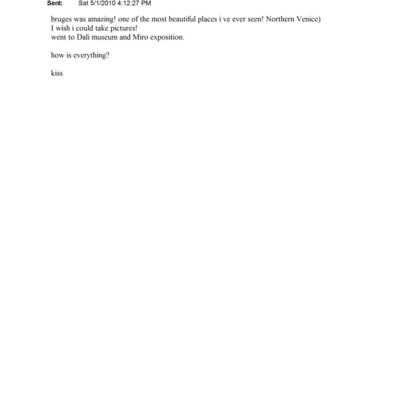 Sent: Sat 5/1/2010 4:12:27 PM

bruges was amazing! one of the most beautiful places i ve ever seen! Northern Venice)
I wish i could take pictures!
went to Dali museum and Miro exposition.

how is everything?

kiss